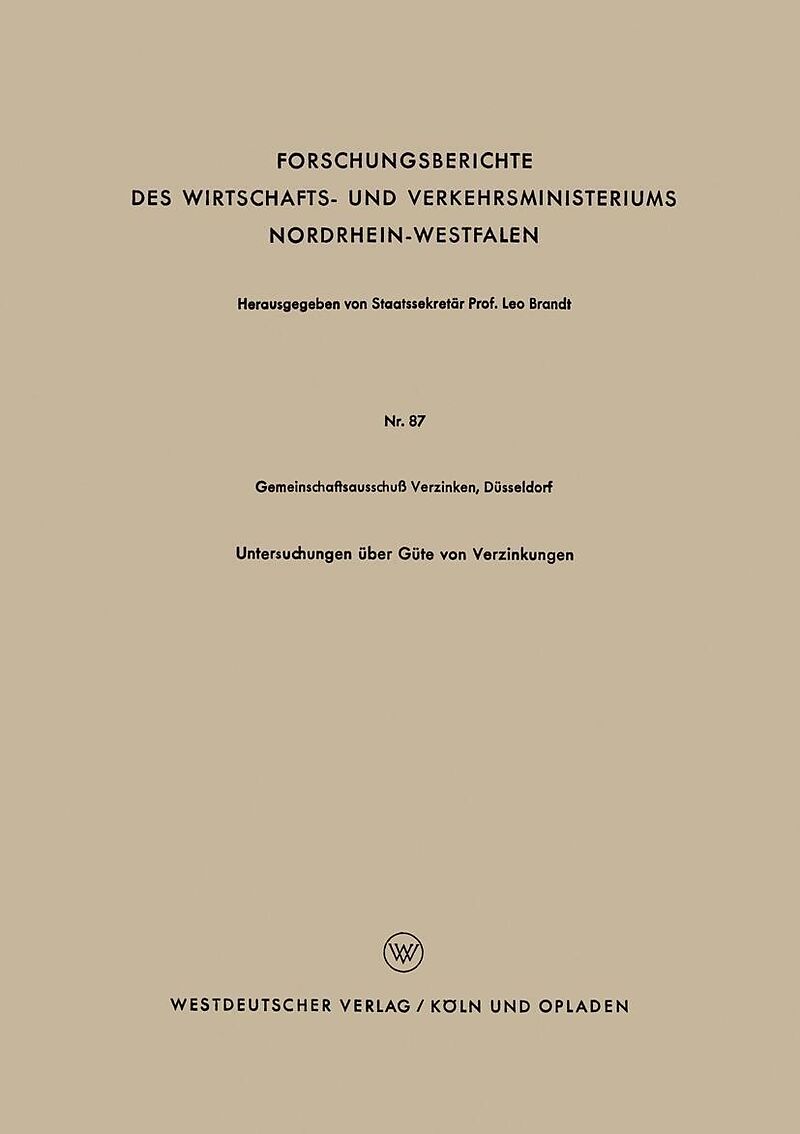 FORSCHUNGSBERICHTE
DES WIRTSCHAFTS- UND VERKEHRSMINISTERIUMS
NORDRHEIN-WESTFALEN

Herausgegeben von Staatssekretär Prof. Leo Brandt

Nr. 87

Gemeinschaftsausschuß Verzinken, Düsseldorf

Untersuchungen über Güte von Verzinkungen

W

WESTDEUTSCHER VERLAG / KÖLN UND OPLADEN